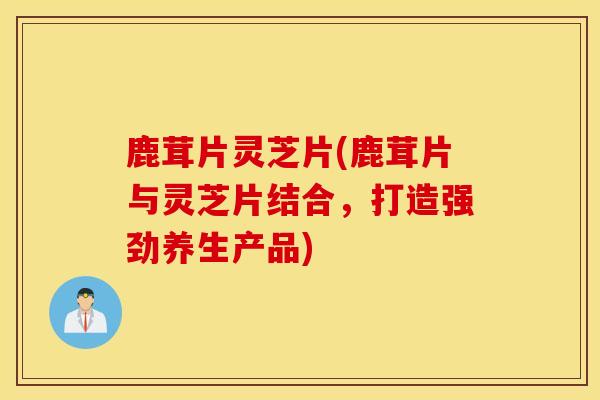 鹿茸片灵芝片(鹿茸片与灵芝片结合，打造强劲养生产品)